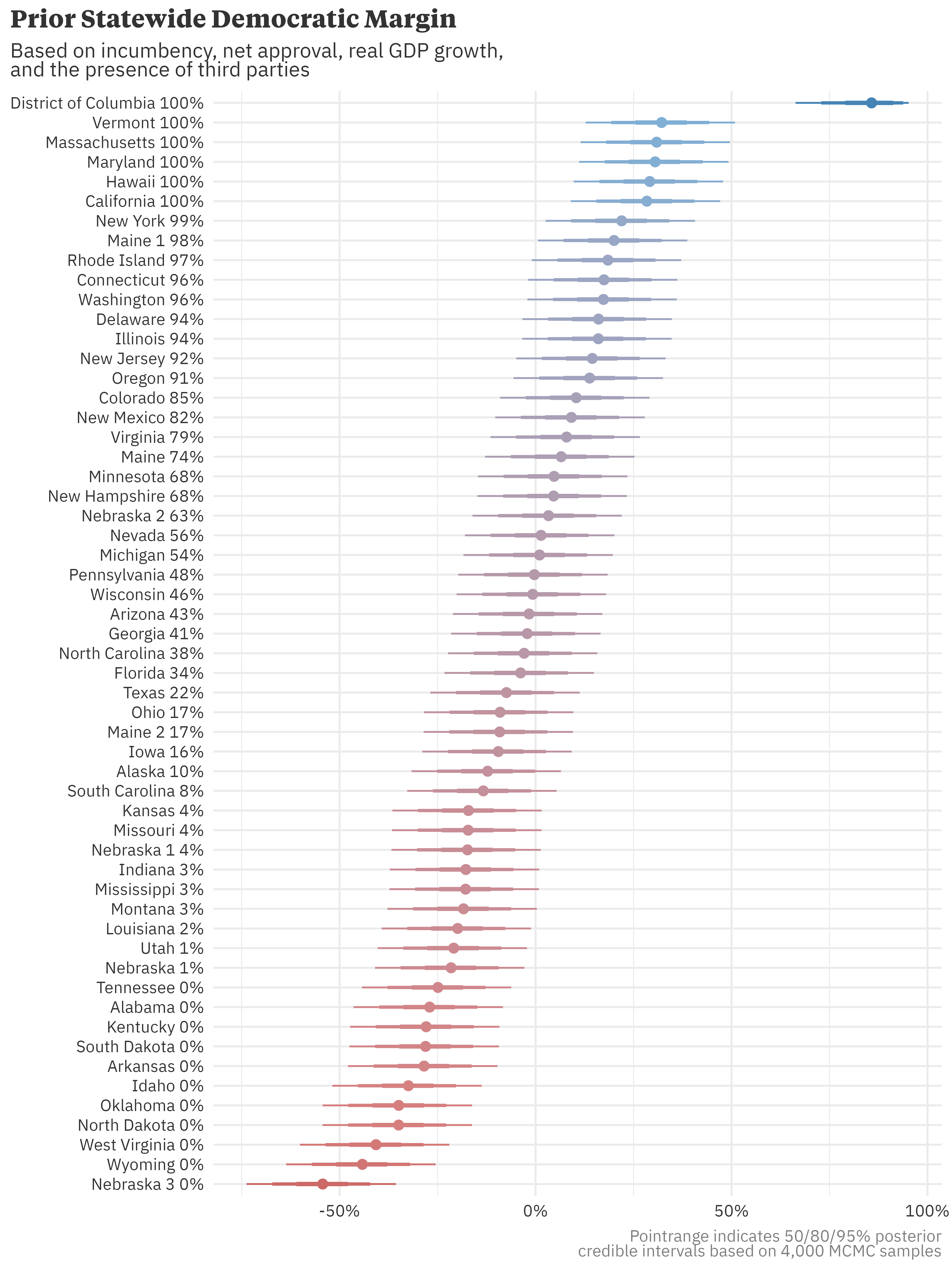 Prior Statewide Democratic Margin

Based on incumbency, net approval, real GDP growth, and the presence of third parties

District of Columbia 100%
Vermont 100%
Massachusetts 100%
Maryland 100%
Hawaii 100%
California 100%
New York 99%
Maine 1 98%
Rhode Island 97%
Connecticut 96%
Washington 96%
Delaware 94%
Illinois 94%
New Jersey 92%
Oregon 91%
Colorado 85%
New Mexico 82%
Virginia 79%
Maine 74%
Minnesota 68%
New Hampshire 68%
Nebraska 2 63%
Nevada 56%
Michigan 54%
Pennsylvania 48%
Wisconsin 46%
Arizona 43%
Georgia 41%
North Carolina 38%
Florida 34%
Texas 22%
Ohio 17%
Maine 2 17%
Iowa 16%
Alaska 10%
South Carolina 8%
Kansas 4%
Missouri 4%
Nebraska 1 4%
Indiana 3%
Mississippi 3%
Montana 3%
Louisiana 2%
Utah 1%
Nebraska 1%
Tennessee 0%
Alabama 0%
Kentucky 0%
South Dakota 0%
Arkansas 0%
Idaho 0%
Oklahoma 0%
North Dakota 0%
West Virginia 0%
Wyoming 0%
Nebraska 3 0%

-50%
0%
50%
100%

Pointrange indicates 50/80/95% posterior credible intervals based on 4,000 MCMC samples